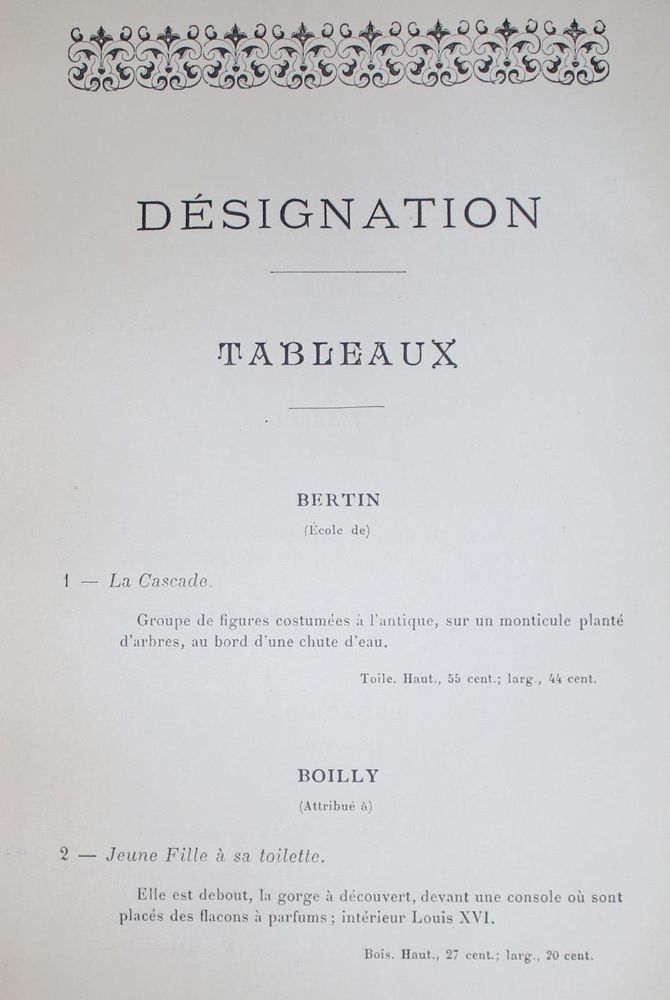 DÉSIGNATION

TABLEAUX

BERTIN

(École de)

1 — La Cascade.

Groupe de figures costumées à l'antique, sur un monticule planté d'arbres, au bord d'une chute d'eau.

Toile. Haut., 55 cent.; larg., 44 cent.

BOILLY

(Attribué à)

2 — Jeune Fille à sa toilette.

Elle est debout, la gorge à découvert, devant une console où sont placés des flacons à parfums; intérieur Louis XVI.

Bois. Haut., 27 cent.; larg., 20 cent.